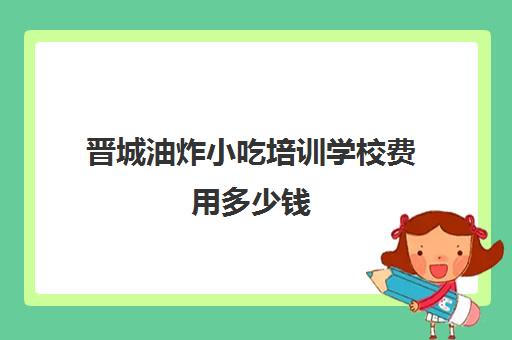 晋城油炸小吃培训学校费用多少钱